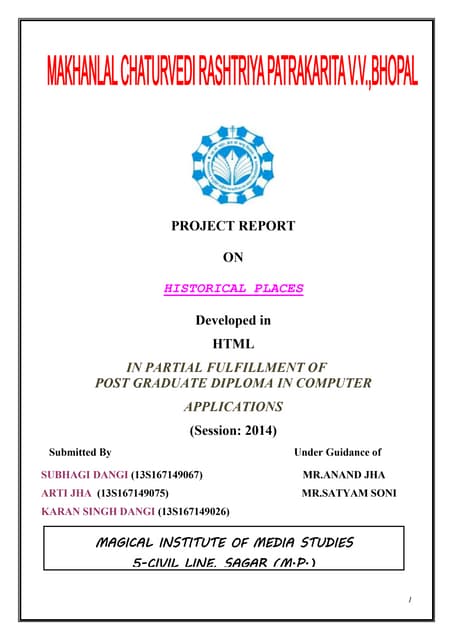 MAKHANLAL CHATURVEDI RASHTRIYA PATRAKARITA V.V.,BHOPAL

PROJECT REPORT

ON

HISTORICAL PLACES

Developed in

HTML

IN PARTIAL FULFILLMENT OF POST GRADUATE DIPLOMA IN COMPUTER APPLICATIONS

(Session: 2014)

Submitted By

SUBHAGI DANGI (13S167149067)
ARTI JHA (13S167149075)
KARAN SINGH DANGI (13S167149026)

Under Guidance of

MR.ANAND JHA
MR.SATYAM SONI

MAGICAL INSTITUTE OF MEDIA STUDIES
5-CIVIL LINE, SAGAR (M.P.)

1